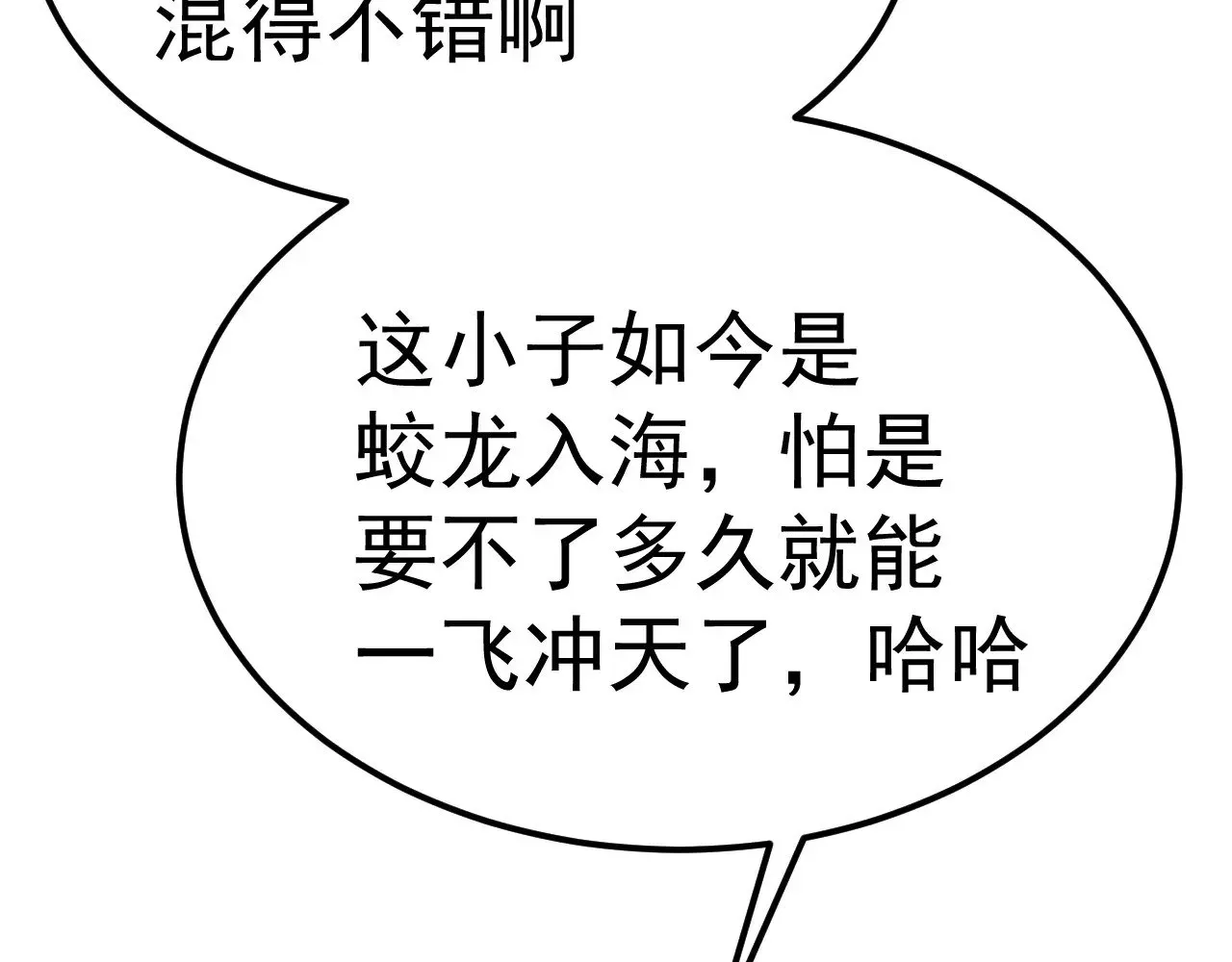 混得不错啊

这小子如今是蛟龙入海，怕是要不了多久就能一飞冲天了，哈哈